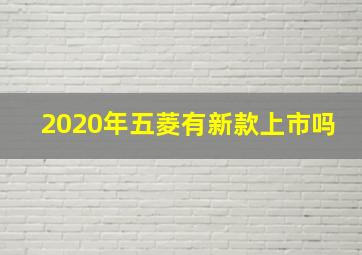 2020年五菱有新款上市吗